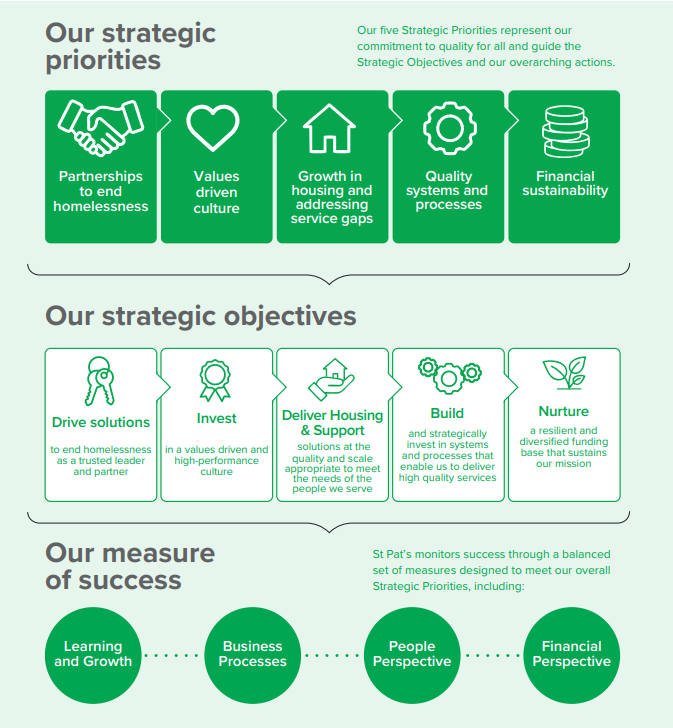 Our strategic priorities

Our five Strategic Priorities represent our commitment to quality for all and guide the Strategic Objectives and our overarching actions.

Partnerships to end homelessness

Values driven culture

Growth in housing and addressing service gaps

Quality systems and processes

Financial sustainability

Our strategic objectives

Drive solutions

to end homelessness as a trusted leader and partner

Invest

in a values driven and high-performance culture

Deliver Housing & Support

solutions at the quality and scale appropriate to meet the needs of the people we serve

Build

and strategically invest in systems and processes that enable us to deliver high quality services

Nurture

a resilient and diversified funding base that sustains our mission

Our measure of success

St Pat's monitors success through a balanced set of measures designed to meet our overall Strategic Priorities, including:

Learning and Growth

Business Processes

People Perspective

Financial Perspective